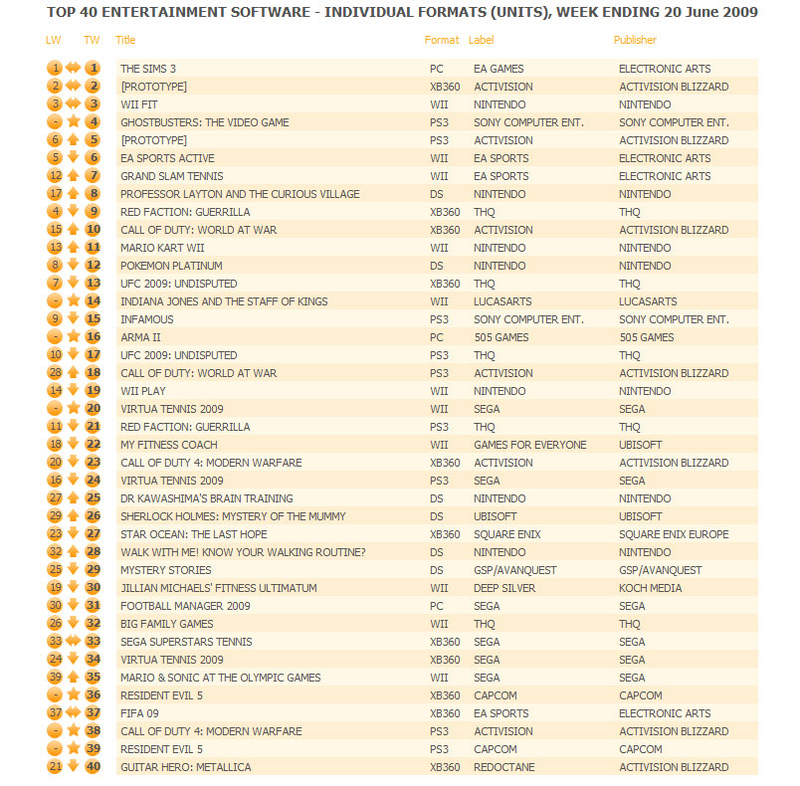 TOP 40 ENTERTAINMENT SOFTWARE - INDIVIDUAL FORMATS (UNITS), WEEK ENDING 20 June 2009

| LW | TW | Title | Format | Label | Publisher |
|---|---|---|---|---|---|
| 1 | 1 | THE SIMS 3 | PC | EA GAMES | ELECTRONIC ARTS |
| 2 | 2 | [PROTOTYPE] | XB360 | ACTIVISION | ACTIVISION BLIZZARD |
| 3 | 3 | WII FIT | WII | NINTENDO | NINTENDO |
| - | 4 | GHOSTBUSTERS: THE VIDEO GAME | PS3 | SONY COMPUTER ENT. | SONY COMPUTER ENT. |
| 6 | 5 | [PROTOTYPE] | PS3 | ACTIVISION | ACTIVISION BLIZZARD |
| 5 | 6 | EA SPORTS ACTIVE | WII | EA SPORTS | ELECTRONIC ARTS |
| 12 | 7 | GRAND SLAM TENNIS | WII | EA SPORTS | ELECTRONIC ARTS |
| 17 | 8 | PROFESSOR LAYTON AND THE CURIOUS VILLAGE | DS | NINTENDO | NINTENDO |
| 4 | 9 | RED FACTION: GUERRILLA | XB360 | THQ | THQ |
| 15 | 10 | CALL OF DUTY: WORLD AT WAR | XB360 | ACTIVISION | ACTIVISION BLIZZARD |
| 13 | 11 | MARIO KART WII | WII | NINTENDO | NINTENDO |
| 8 | 12 | POKEMON PLATINUM | DS | NINTENDO | NINTENDO |
| 7 | 13 | UFC 2009: UNDISPUTED | XB360 | THQ | THQ |
| - | 14 | INDIANA JONES AND THE STAFF OF KINGS | WII | LUCASARTS | LUCASARTS |
| 9 | 15 | INFAMOUS | PS3 | SONY COMPUTER ENT. | SONY COMPUTER ENT. |
| - | 16 | ARMA II | PC | 505 GAMES | 505 GAMES |
| 10 | 17 | UFC 2009: UNDISPUTED | PS3 | THQ | THQ |
| 28 | 18 | CALL OF DUTY: WORLD AT WAR | PS3 | ACTIVISION | ACTIVISION BLIZZARD |
| 14 | 19 | WII PLAY | WII | NINTENDO | NINTENDO |
| - | 20 | VIRTUA TENNIS 2009 | WII | SEGA | SEGA |
| 11 | 21 | RED FACTION: GUERRILLA | PS3 | THQ | THQ |
| 18 | 22 | MY FITNESS COACH | WII | GAMES FOR EVERYONE | UBISOFT |
| 20 | 23 | CALL OF DUTY 4: MODERN WARFARE | XB360 | ACTIVISION | ACTIVISION BLIZZARD |
| 16 | 24 | VIRTUA TENNIS 2009 | PS3 | SEGA | SEGA |
| 27 | 25 | DR KAWASHIMA'S BRAIN TRAINING | DS | NINTENDO | NINTENDO |
| 29 | 26 | SHERLOCK HOLMES: MYSTERY OF THE MUMMY | DS | UBISOFT | UBISOFT |
| 23 | 27 | STAR OCEAN: THE LAST HOPE | XB360 | SQUARE ENIX | SQUARE ENIX EUROPE |
| 32 | 28 | WALK WITH ME! KNOW YOUR WALKING ROUTINE? | DS | NINTENDO | NINTENDO |
| 25 | 29 | MYSTERY STORIES | DS | GSP/AVANQUEST | GSP/AVANQUEST |
| 19 | 30 | JILLIAN MICHAELS' FITNESS ULTIMATUM | WII | DEEP SILVER | KOCH MEDIA |
| 30 | 31 | FOOTBALL MANAGER 2009 | PC | SEGA | SEGA |
| 26 | 32 | BIG FAMILY GAMES | WII | THQ | THQ |
| 33 | 33 | SEGA SUPERSTARS TENNIS | XB360 | SEGA | SEGA |
| 24 | 34 | VIRTUA TENNIS 2009 | XB360 | SEGA | SEGA |
| 39 | 35 | MARIO & SONIC AT THE OLYMPIC GAMES | WII | SEGA | SEGA |
| - | 36 | RESIDENT EVIL 5 | XB360 | CAPCOM | CAPCOM |
| 37 | 37 | FIFA 09 | XB360 | EA SPORTS | ELECTRONIC ARTS |
| - | 38 | CALL OF DUTY 4: MODERN WARFARE | PS3 | ACTIVISION | ACTIVISION BLIZZARD |
| - | 39 | RESIDENT EVIL 5 | PS3 | CAPCOM | CAPCOM |
| 21 | 40 | GUITAR HERO: METALLICA | XB360 | REDOCTANE | ACTIVISION BLIZZARD |